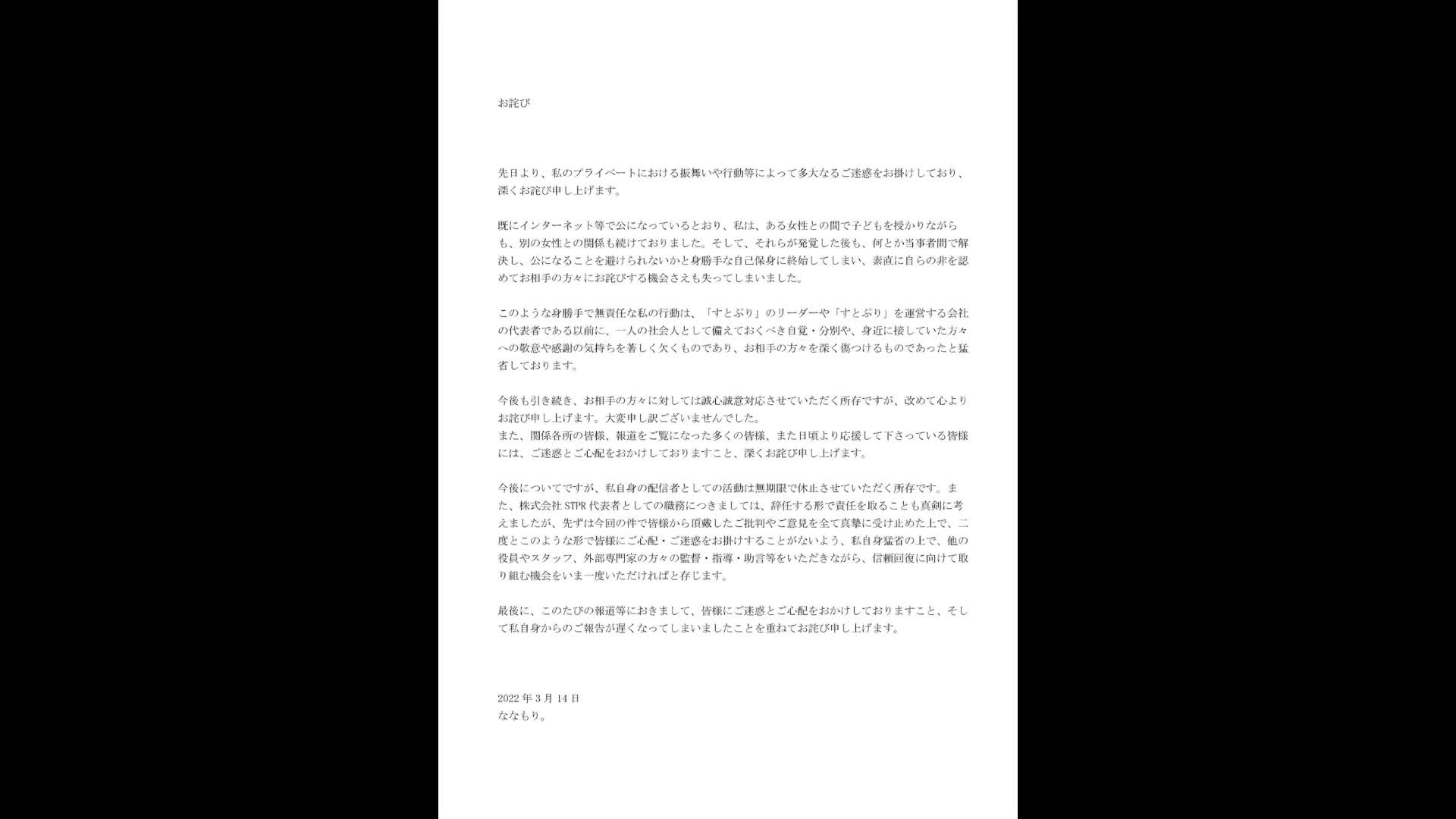 お詫び

先日より、私のプライベートにおける振舞いや行動等によって多大なるご迷惑をお掛けしており、深くお詫び申し上げます。

既にインターネット等で公になっているとおり、私は、ある女性との間で子どもを授かりながらも、別の女性との関係も続けておりました。そして、それらが発覚した後も、何とか当事者間で解決し、公になることを避けられないかと身勝手な自己保身に終始してしまい、素直に自らの非を認めてお相手の方々にお詫びする機会さえも失ってしまいました。

このような身勝手で無責任な私の行動は、「すとぷり」のリーダーや「すとぷり」を運営する会社の代表者である以前に、一人の社会人として備えておくべき自覚・分別や、身近に接していた方々への敬意や感謝の気持ちを著しく欠くものであり、お相手の方々を深く傷つけるものであったと猛省しております。

今後も引き続き、お相手の方々に対しては誠心誠意対応させていただく所存ですが、改めて心よりお詫び申し上げます。大変申し訳ございませんでした。
また、関係各所の皆様、報道をご覧になった多くの皆様、また日頃より応援して下さっている皆様には、ご迷惑とご心配をおかけしておりますこと、深くお詫び申し上げます。

今後についてですが、私自身の配信者としての活動は無期限で休止させていただく所存です。また、株式会社 STPR 代表者としての職務につきましては、辞任する形で責任を取ることも真剣に考えましたが、先ずは今回の件で皆様から頂戴したご批判やご意見を全て真摯に受け止めた上で、二度とこのような形で皆様にご心配・ご迷惑をお掛けすることがないよう、私自身猛省の上で、他の役員やスタッフ、外部専門家の方々の監督・指導・助言等をいただきながら、信頼回復に向けて取り組む機会をいま一度いただければと存じます。

最後に、このたびの報道等におきまして、皆様にご迷惑とご心配をおかけしておりますこと、そして私自身からのご報告が遅くなってしまいましたことを重ねてお詫び申し上げます。

2022 年 3 月 14 日
ななもり。